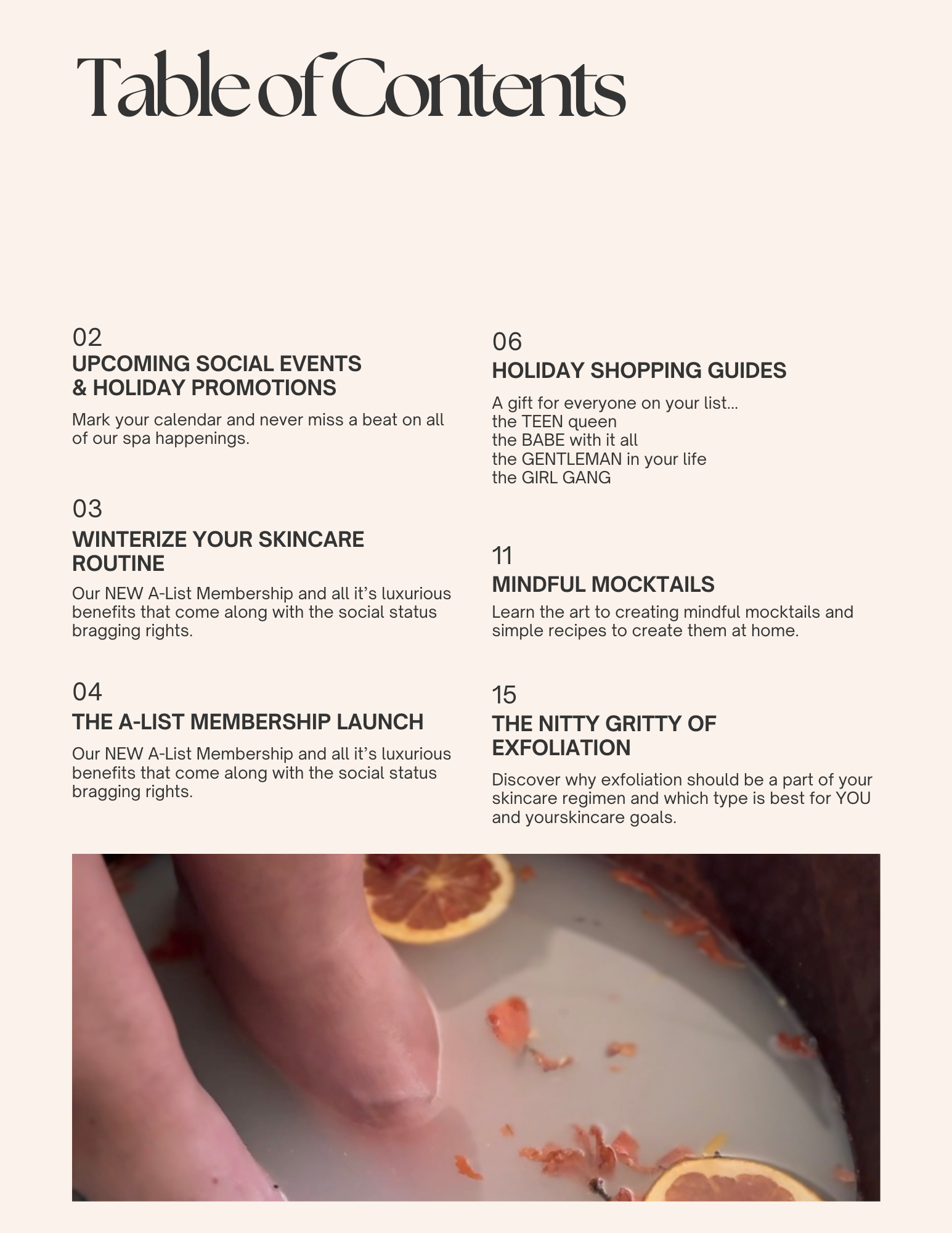 Table of Contents

02
UPCOMING SOCIAL EVENTS & HOLIDAY PROMOTIONS

Mark your calendar and never miss a beat on all of our spa happenings.

03
WINTERIZE YOUR SKINCARE ROUTINE

Our NEW A-List Membership and all it's luxurious benefits that come along with the social status bragging rights.

04
THE A-LIST MEMBERSHIP LAUNCH

Our NEW A-List Membership and all it's luxurious benefits that come along with the social status bragging rights.

06
HOLIDAY SHOPPING GUIDES

A gift for everyone on your list...
the TEEN queen
the BABE with it all
the GENTLEMAN in your life
the GIRL GANG

11
MINDFUL MOCKTAILS

Learn the art to creating mindful mocktails and simple recipes to create them at home.

15
THE NITTY GRITTY OF EXFOLIATION

Discover why exfoliation should be a part of your skincare regimen and which type is best for YOU and yourskincare goals.